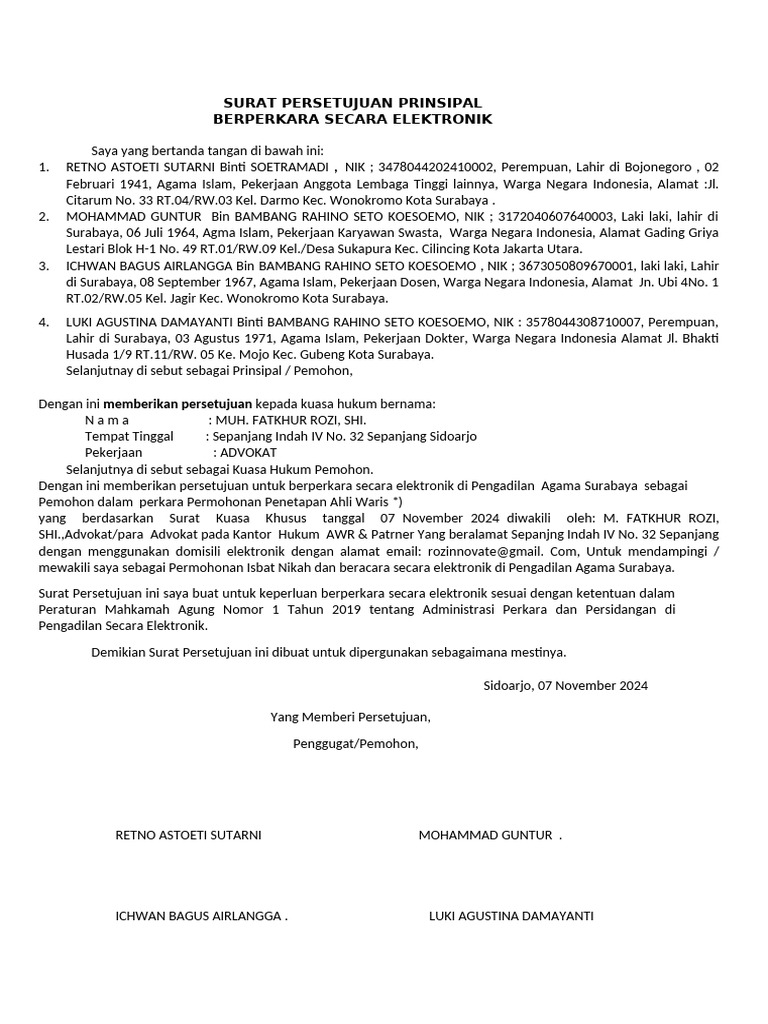 SURAT PERSETUJUAN PRINSIPAL
BERPERKARA SECARA ELEKTRONIK

Saya yang bertanda tangan di bawah ini:

1. RETNO ASTOETI SUTARNI Binti SOETRAMADI , NIK ; 3478044202410002, Perempuan, Lahir di Bojonegoro , 02 Februari 1941, Agama Islam, Pekerjaan Anggota Lembaga Tinggi lainnya, Warga Negara Indonesia, Alamat :Jl. Citarum No. 33 RT.04/RW.03 Kel. Darmo Kec. Wonokromo Kota Surabaya .

2. MOHAMMAD GUNTUR Bin BAMBANG RAHINO SETO KOESOEMO, NIK ; 3172040607640003, Laki laki, lahir di Surabaya, 06 Juli 1964, Agma Islam, Pekerjaan Karyawan Swasta, Warga Negara Indonesia, Alamat Gading Griya Lestari Blok H-1 No. 49 RT.01/RW.09 Kel./Desa Sukapura Kec. Cilincing Kota Jakarta Utara.

3. ICHWAN BAGUS AIRLANGGA Bin BAMBANG RAHINO SETO KOESOEMO , NIK ; 3673050809670001, laki laki, Lahir di Surabaya, 08 September 1967, Agama Islam, Pekerjaan Dosen, Warga Negara Indonesia, Alamat Jn. Ubi 4No. 1 RT.02/RW.05 Kel. Jagir Kec. Wonokromo Kota Surabaya.

4. LUKI AGUSTINA DAMAYANTI Binti BAMBANG RAHINO SETO KOESOEMO, NIK : 3578044308710007, Perempuan, Lahir di Surabaya, 03 Agustus 1971, Agama Islam, Pekerjaan Dokter, Warga Negara Indonesia Alamat Jl. Bhakti Husada 1/9 RT.11/RW. 05 Ke. Mojo Kec. Gubeng Kota Surabaya.

Selanjutnay di sebut sebagai Prinsipal / Pemohon,

Dengan ini memberikan persetujuan kepada kuasa hukum bernama:
N a m a : MUH. FATKHUR ROZI, SHI.
Tempat Tinggal : Sepanjang Indah IV No. 32 Sepanjang Sidoarjo
Pekerjaan : ADVOKAT
Selanjutnya di sebut sebagai Kuasa Hukum Pemohon.

Dengan ini memberikan persetujuan untuk berperkara secara elektronik di Pengadilan Agama Surabaya sebagai Pemohon dalam perkara Permohonan Penetapan Ahli Waris *) yang berdasarkan Surat Kuasa Khusus tanggal 07 November 2024 diwakili oleh: M. FATKHUR ROZI, SHI.,Advokat/para Advokat pada Kantor Hukum AWR & Patrner Yang beralamat Sepanjng Indah IV No. 32 Sepanjang dengan menggunakan domisili elektronik dengan alamat email: rozinnovate@gmail. Com, Untuk mendampingi / mewakili saya sebagai Permohonan Isbat Nikah dan beracara secara elektronik di Pengadilan Agama Surabaya.

Surat Persetujuan ini saya buat untuk keperluan berperkara secara elektronik sesuai dengan ketentuan dalam Peraturan Mahkamah Agung Nomor 1 Tahun 2019 tentang Administrasi Perkara dan Persidangan di Pengadilan Secara Elektronik.

Demikian Surat Persetujuan ini dibuat untuk dipergunakan sebagaimana mestinya.

Sidoarjo, 07 November 2024

Yang Memberi Persetujuan,

Penggugat/Pemohon,

RETNO ASTOETI SUTARNI

MOHAMMAD GUNTUR .

ICHWAN BAGUS AIRLANGGA .

LUKI AGUSTINA DAMAYANTI